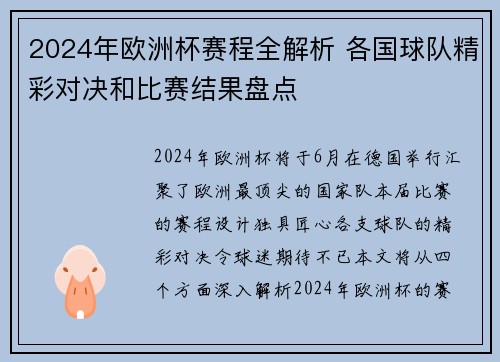 2024年欧洲杯赛程全解析 各国球队精彩对决和比赛结果盘点

2024年欧洲杯将于6月在德国举行汇聚了欧洲最顶尖的国家队本届比赛的赛程设计独具匠心各支球队的精彩对决令球迷期待不已本文将从四个方面深入解析2024年欧洲杯的赛